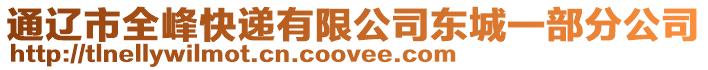 通辽市全峰快递有限公司东城一部分公司
http://tlnellywilmot.cn.coovee.com